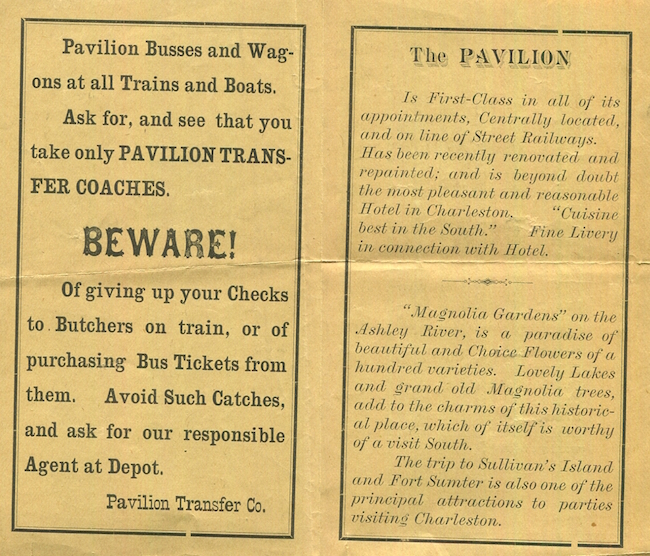 Pavilion Busses and Wagons at all Trains and Boats.

Ask for, and see that you take only PAVILION TRANSFER COACHES.

BEWARE!

Of giving up your Checks to Butchers on train, or of purchasing Bus Tickets from them. Avoid Such Catches, and ask for our responsible Agent at Depot.

Pavilion Transfer Co.

The PAVILION

Is First-Class in all of its appointments, Centrally located, and on line of Street Railways. Has been recently renovated and repainted; and is beyond doubt the most pleasant and reasonable Hotel in Charleston. "Cuisine best in the South." Fine Livery in connection with Hotel.

"Magnolia Gardens" on the Ashley River, is a paradise of beautiful and Choice Flowers of a hundred varieties. Lovely Lakes and grand old Magnolia trees, add to the charms of this historical place, which of itself is worthy of a visit South.

The trip to Sullivan's Island and Fort Sumter is also one of the principal attractions to parties visiting Charleston.